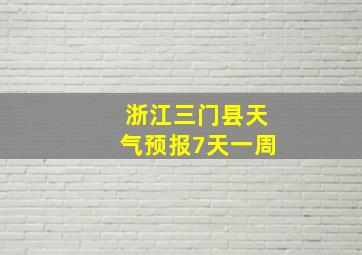 浙江三门县天气预报7天一周